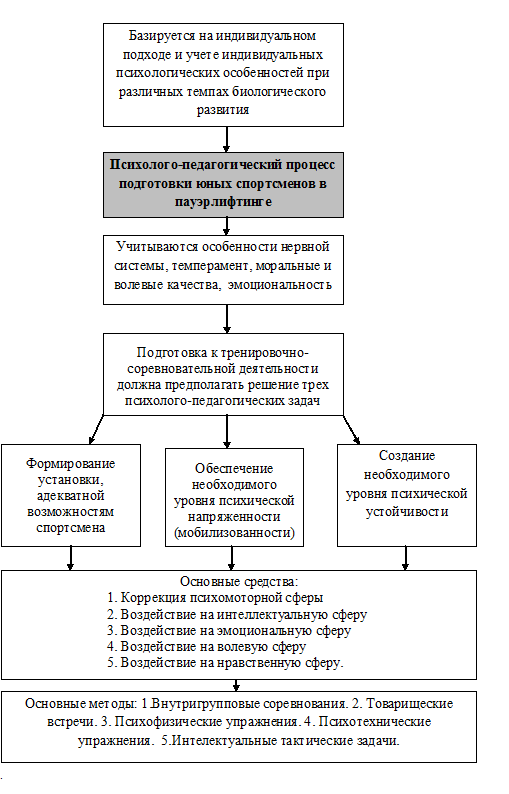 Базируется на индивидуальном подходе и учете индивидуальных психологических особенностей при различных темпах биологического развития

Психолого-педагогический процесс подготовки юных спортсменов в пауэрлифтинге

Учитываются особенности нервной системы, темперамент, моральные и волевые качества, эмоциональность

Подготовка к тренировочно-соревновательной деятельности должна предполагать решение трех психолого-педагогических задач

Формирование установки, адекватной возможностям спортсмена

Обеспечение необходимого уровня психической напряженности (мобилизованности)

Создание необходимого уровня психической устойчивости

Основные средства:
1. Коррекция психомоторной сферы
2. Воздействие на интеллектуальную сферу
3. Воздействие на эмоциональную сферу
4. Воздействие на волевую сферу
5. Воздействие на нравственную сферу.

Основные методы: 1.Внутригрупповые соревнования. 2. Товарищеские встречи. 3. Психофизические упражнения. 4. Психотехнические упражнения. 5.Интелектуальные тактические задачи.